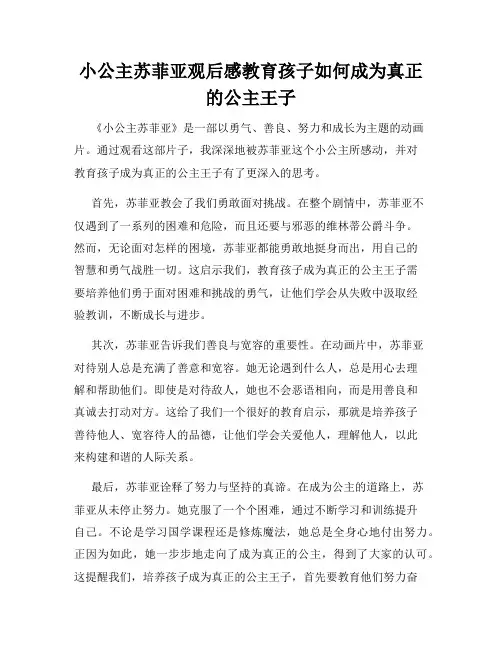 小公主苏菲亚观后感教育孩子如何成为真正的公主王子

《小公主苏菲亚》是一部以勇气、善良、努力和成长为主题的动画片。通过观看这部片子，我深深地被苏菲亚这个小公主所感动，并对教育孩子成为真正的公主王子有了更深入的思考。

首先，苏菲亚教会了我们勇敢面对挑战。在整个剧情中，苏菲亚不仅遇到了一系列的困难和危险，而且还要与邪恶的维林蒂公爵斗争。然而，无论面对怎样的困境，苏菲亚都能勇敢地挺身而出，用自己的智慧和勇气战胜一切。这启示我们，教育孩子成为真正的公主王子需要培养他们勇于面对困难和挑战的勇气，让他们学会从失败中汲取经验教训，不断成长与进步。

其次，苏菲亚告诉我们善良与宽容的重要性。在动画片中，苏菲亚对待别人总是充满了善意和宽容。她无论遇到什么人，总是用心去理解和帮助他们。即使是对待敌人，她也不会恶语相向，而是用善良和真诚去打动对方。这给了我们一个很好的教育启示，那就是培养孩子善待他人、宽容待人的品德，让他们学会关爱他人，理解他人，以此来构建和谐的人际关系。

最后，苏菲亚诠释了努力与坚持的真谛。在成为公主的道路上，苏菲亚从未停止努力。她克服了一个个困难，通过不断学习和训练提升自己。不论是学习国学课程还是修炼魔法，她总是全身心地付出努力。正因为如此，她一步步地走向了成为真正的公主，得到了大家的认可。这提醒我们，培养孩子成为真正的公主王子，首先要教育他们努力奋